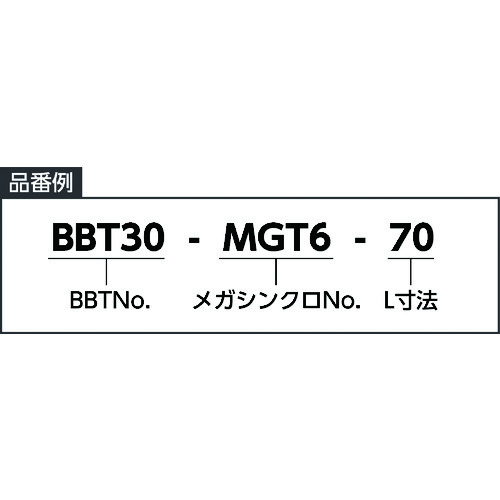 品番例

BBT30 - MGT6 - 70

BBTNo.　メガシンクロNo.　L寸法